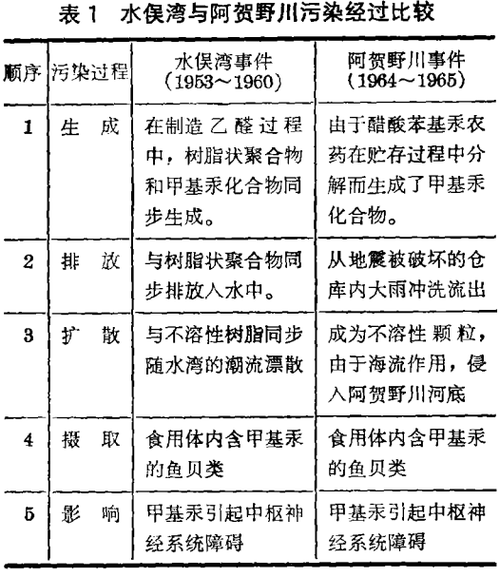 表 1　水俣湾与阿贺野川污染经过比较

| 顺序 | 污染过程 | 水俣湾事件（1953～1960） | 阿贺野川事件（1964～1965） |
|---|---|---|---|
| 1 | 生　成 | 在制造乙醛过程中，树脂状聚合物和甲基汞化合物同步生成。 | 由于醋酸苯基汞农药在贮存过程中分解而生成了甲基汞化合物。 |
| 2 | 排　放 | 与树脂状聚合物同步排放入水中。 | 从地震被破坏的仓库内大雨冲洗流出 |
| 3 | 扩　散 | 与不溶性树脂同步随水湾的潮流漂散 | 成为不溶性颗粒，由于海流作用，侵入阿贺野川河底 |
| 4 | 摄　取 | 食用体内含甲基汞的鱼贝类 | 食用体内含甲基汞的鱼贝类 |
| 5 | 影　响 | 甲基汞引起中枢神经系统障碍 | 甲基汞引起中枢神经系统障碍 |